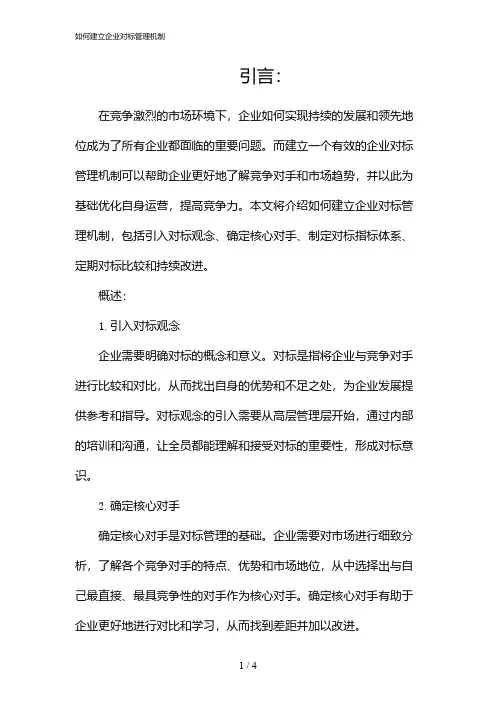 如何建立企业对标管理机制

引言：

在竞争激烈的市场环境下，企业如何实现持续的发展和领先地位成为了所有企业都面临的重要问题。而建立一个有效的企业对标管理机制可以帮助企业更好地了解竞争对手和市场趋势，并以此为基础优化自身运营，提高竞争力。本文将介绍如何建立企业对标管理机制，包括引入对标观念、确定核心对手、制定对标指标体系、定期对标比较和持续改进。

概述：

1. 引入对标观念

企业需要明确对标的概念和意义。对标是指将企业与竞争对手进行比较和对比，从而找出自身的优势和不足之处，为企业发展提供参考和指导。对标观念的引入需要从高层管理层开始，通过内部的培训和沟通，让全员都能理解和接受对标的重要性，形成对标意识。

2. 确定核心对手

确定核心对手是对标管理的基础。企业需要对市场进行细致分析，了解各个竞争对手的特点、优势和市场地位，从中选择出与自己最直接、最具竞争性的对手作为核心对手。确定核心对手有助于企业更好地进行对比和学习，从而找到差距并加以改进。

1 / 4